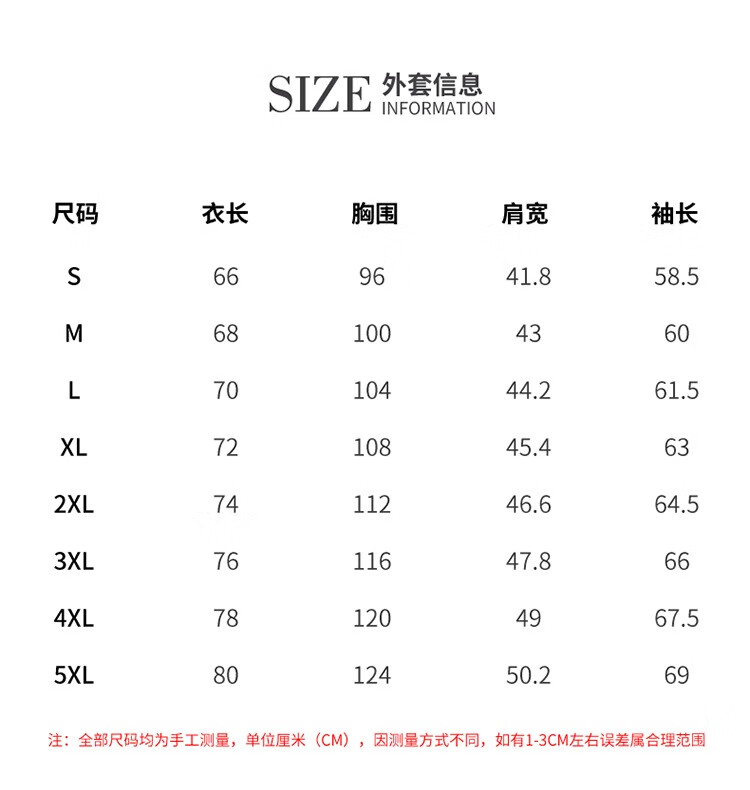 SIZE 外套信息
INFORMATION

| 尺码 | 衣长 | 胸围 | 肩宽 | 袖长 |
|---|---|---|---|---|
| S | 66 | 96 | 41.8 | 58.5 |
| M | 68 | 100 | 43 | 60 |
| L | 70 | 104 | 44.2 | 61.5 |
| XL | 72 | 108 | 45.4 | 63 |
| 2XL | 74 | 112 | 46.6 | 64.5 |
| 3XL | 76 | 116 | 47.8 | 66 |
| 4XL | 78 | 120 | 49 | 67.5 |
| 5XL | 80 | 124 | 50.2 | 69 |

注：全部尺码均为手工测量，单位厘米（CM），因测量方式不同，如有1-3CM左右误差属合理范围